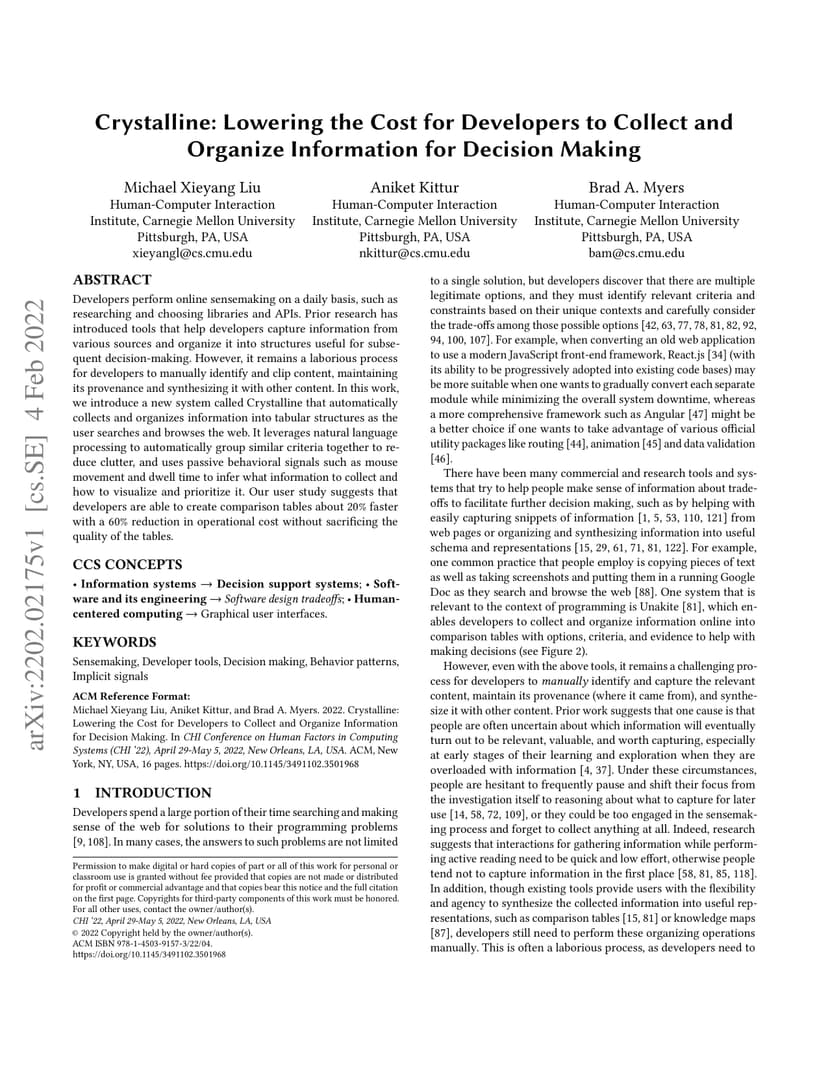 arXiv:2202.02175v1 [cs.SE] 4 Feb 2022

Crystalline: Lowering the Cost for Developers to Collect and Organize Information for Decision Making

Michael Xieyang Liu
Human-Computer Interaction Institute, Carnegie Mellon University
Pittsburgh, PA, USA
xieyangl@cs.cmu.edu

Aniket Kittur
Human-Computer Interaction Institute, Carnegie Mellon University
Pittsburgh, PA, USA
nkittur@cs.cmu.edu

Brad A. Myers
Human-Computer Interaction Institute, Carnegie Mellon University
Pittsburgh, PA, USA
bam@cs.cmu.edu

ABSTRACT

Developers perform online sensemaking on a daily basis, such as researching and choosing libraries and APIs. Prior research has introduced tools that help developers capture information from various sources and organize it into structures useful for subsequent decision-making. However, it remains a laborious process for developers to manually identify and clip content, maintaining its provenance and synthesizing it with other content. In this work, we introduce a new system called Crystalline that automatically collects and organizes information into tabular structures as the user searches and browses the web. It leverages natural language processing to automatically group similar criteria together to reduce clutter, and uses passive behavioral signals such as mouse movement and dwell time to infer what information to collect and how to visualize and prioritize it. Our user study suggests that developers are able to create comparison tables about 20% faster with a 60% reduction in operational cost without sacrificing the quality of the tables.

CCS CONCEPTS

• Information systems → Decision support systems; • Software and its engineering → Software design tradeoffs; • Human-centered computing → Graphical user interfaces.

KEYWORDS

Sensemaking, Developer tools, Decision making, Behavior patterns, Implicit signals

ACM Reference Format:
Michael Xieyang Liu, Aniket Kittur, and Brad A. Myers. 2022. Crystalline: Lowering the Cost for Developers to Collect and Organize Information for Decision Making. In CHI Conference on Human Factors in Computing Systems (CHI '22), April 29-May 5, 2022, New Orleans, LA, USA. ACM, New York, NY, USA, 16 pages. https://doi.org/10.1145/3491102.3501968

1 INTRODUCTION

Developers spend a large portion of their time searching and making sense of the web for solutions to their programming problems [9, 108]. In many cases, the answers to such problems are not limited

Permission to make digital or hard copies of part or all of this work for personal or classroom use is granted without fee provided that copies are not made or distributed for profit or commercial advantage and that copies bear this notice and the full citation on the first page. Copyrights for third-party components of this work must be honored. For all other uses, contact the owner/author(s).
CHI '22, April 29-May 5, 2022, New Orleans, LA, USA
© 2022 Copyright held by the owner/author(s).
ACM ISBN 978-1-4503-9157-3/22/04.
https://doi.org/10.1145/3491102.3501968

to a single solution, but developers discover that there are multiple legitimate options, and they must identify relevant criteria and constraints based on their unique contexts and carefully consider the trade-offs among those possible options [42, 63, 77, 78, 81, 82, 92, 94, 100, 107]. For example, when converting an old web application to use a modern JavaScript front-end framework, React.js [34] (with its ability to be progressively adopted into existing code bases) may be more suitable when one wants to gradually convert each separate module while minimizing the overall system downtime, whereas a more comprehensive framework such as Angular [47] might be a better choice if one wants to take advantage of various official utility packages like routing [44], animation [45] and data validation [46].

There have been many commercial and research tools and systems that try to help people make sense of information about trade-offs to facilitate further decision making, such as by helping with easily capturing snippets of information [1, 5, 53, 110, 121] from web pages or organizing and synthesizing information into useful schema and representations [15, 29, 61, 71, 81, 122]. For example, one common practice that people employ is copying pieces of text as well as taking screenshots and putting them in a running Google Doc as they search and browse the web [88]. One system that is relevant to the context of programming is Unakite [81], which enables developers to collect and organize information online into comparison tables with options, criteria, and evidence to help with making decisions (see Figure 2).

However, even with the above tools, it remains a challenging process for developers to manually identify and capture the relevant content, maintain its provenance (where it came from), and synthesize it with other content. Prior work suggests that one cause is that people are often uncertain about which information will eventually turn out to be relevant, valuable, and worth capturing, especially at early stages of their learning and exploration when they are overloaded with information [4, 37]. Under these circumstances, people are hesitant to frequently pause and shift their focus from the investigation itself to reasoning about what to capture for later use [14, 58, 72, 109], or they could be too engaged in the sensemaking process and forget to collect anything at all. Indeed, research suggests that interactions for gathering information while performing active reading need to be quick and low effort, otherwise people tend not to capture information in the first place [58, 81, 85, 118]. In addition, though existing tools provide users with the flexibility and agency to synthesize the collected information into useful representations, such as comparison tables [15, 81] or knowledge maps [87], developers still need to perform these organizing operations manually. This is often a laborious process, as developers need to